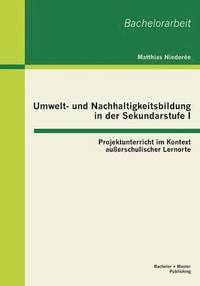 Bachelorarbeit

Matthias Niederée

Umwelt- und Nachhaltigkeitsbildung in der Sekundarstufe I

Projektunterricht im Kontext außerschulischer Lernorte

Bachelor + Master Publishing